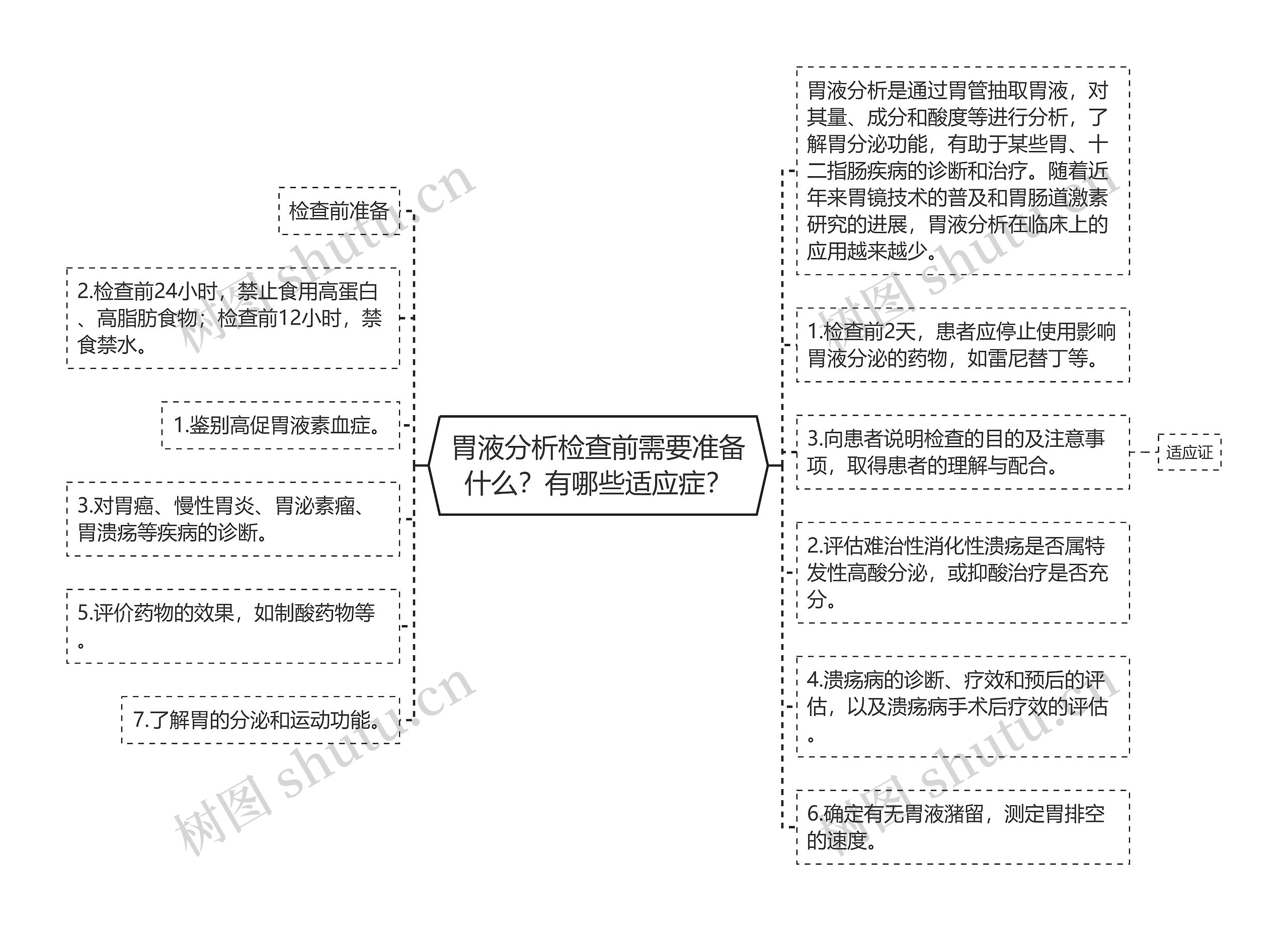 胃液分析检查前需要准备什么？有哪些适应症？

检查前准备

2.检查前24小时，禁止食用高蛋白、高脂肪食物；检查前12小时，禁食禁水。

1.鉴别高促胃液素血症。

3.对胃癌、慢性胃炎、胃泌素瘤、胃溃疡等疾病的诊断。

5.评价药物的效果，如制酸药物等。

7.了解胃的分泌和运动功能。

胃液分析是通过胃管抽取胃液，对其量、成分和酸度等进行分析，了解胃分泌功能，有助于某些胃、十二指肠疾病的诊断和治疗。随着近年来胃镜技术的普及和胃肠道激素研究的进展，胃液分析在临床上的应用越来越少。

1.检查前2天，患者应停止使用影响胃液分泌的药物，如雷尼替丁等。

3.向患者说明检查的目的及注意事项，取得患者的理解与配合。

适应证

2.评估难治性消化性溃疡是否属特发性高酸分泌，或抑酸治疗是否充分。

4.溃疡病的诊断、疗效和预后的评估，以及溃疡病手术后疗效的评估。

6.确定有无胃液潴留，测定胃排空的速度。

树图 shutu.cn
树图 shutu.cn
树图 shutu.cn
树图 shutu.cn